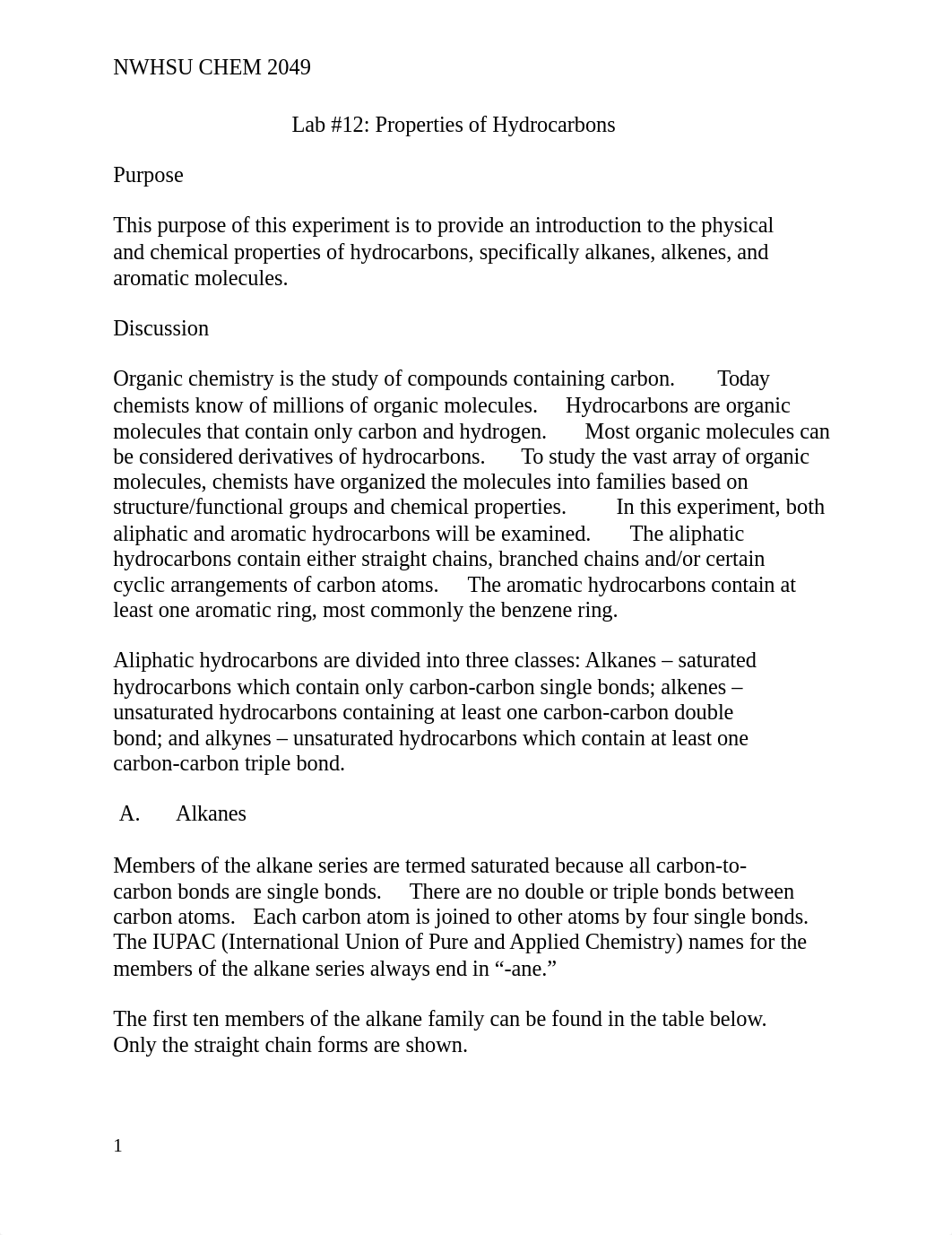 NWHSU CHEM 2049

Lab #12: Properties of Hydrocarbons

Purpose

This purpose of this experiment is to provide an introduction to the physical and chemical properties of hydrocarbons, specifically alkanes, alkenes, and aromatic molecules.

Discussion

Organic chemistry is the study of compounds containing carbon. Today chemists know of millions of organic molecules. Hydrocarbons are organic molecules that contain only carbon and hydrogen. Most organic molecules can be considered derivatives of hydrocarbons. To study the vast array of organic molecules, chemists have organized the molecules into families based on structure/functional groups and chemical properties. In this experiment, both aliphatic and aromatic hydrocarbons will be examined. The aliphatic hydrocarbons contain either straight chains, branched chains and/or certain cyclic arrangements of carbon atoms. The aromatic hydrocarbons contain at least one aromatic ring, most commonly the benzene ring.

Aliphatic hydrocarbons are divided into three classes: Alkanes – saturated hydrocarbons which contain only carbon-carbon single bonds; alkenes – unsaturated hydrocarbons containing at least one carbon-carbon double bond; and alkynes – unsaturated hydrocarbons which contain at least one carbon-carbon triple bond.

A. Alkanes

Members of the alkane series are termed saturated because all carbon-to-carbon bonds are single bonds. There are no double or triple bonds between carbon atoms. Each carbon atom is joined to other atoms by four single bonds. The IUPAC (International Union of Pure and Applied Chemistry) names for the members of the alkane series always end in “-ane.”

The first ten members of the alkane family can be found in the table below. Only the straight chain forms are shown.

1